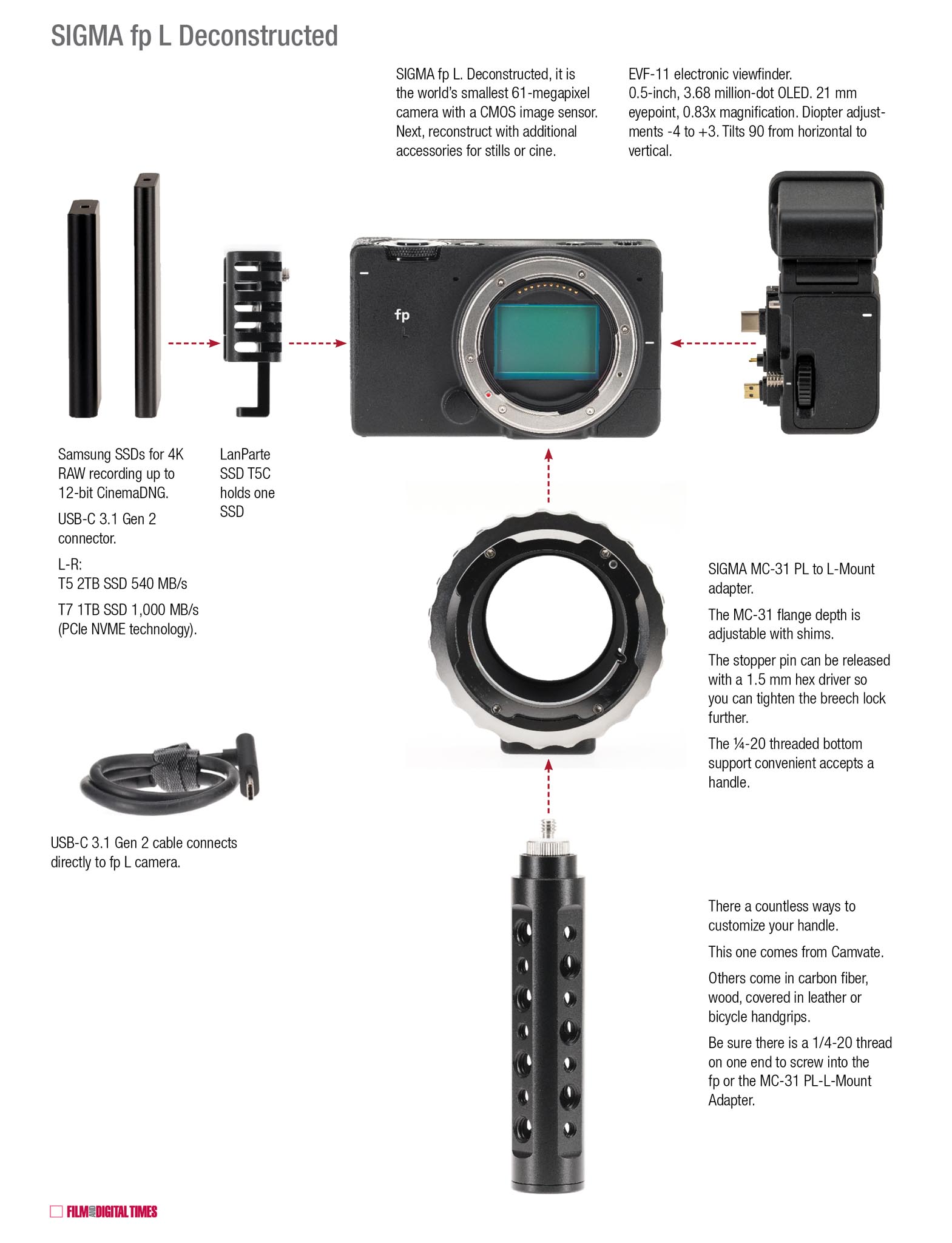 SIGMA fp L Deconstructed

SIGMA fp L. Deconstructed, it is the world's smallest 61-megapixel camera with a CMOS image sensor. Next, reconstruct with additional accessories for stills or cine.

EVF-11 electronic viewfinder. 0.5-inch, 3.68 million-dot OLED. 21 mm eyepoint, 0.83x magnification. Diopter adjustments -4 to +3. Tilts 90 from horizontal to vertical.

fp
L

Samsung SSDs for 4K RAW recording up to 12-bit CinemaDNG.

USB-C 3.1 Gen 2 connector.

L-R:
T5 2TB SSD 540 MB/s

T7 1TB SSD 1,000 MB/s (PCIe NVME technology).

LanParte SSD T5C holds one SSD

SIGMA MC-31 PL to L-Mount adapter.

The MC-31 flange depth is adjustable with shims.

The stopper pin can be released with a 1.5 mm hex driver so you can tighten the breech lock further.

The ¼-20 threaded bottom support convenient accepts a handle.

USB-C 3.1 Gen 2 cable connects directly to fp L camera.

There a countless ways to customize your handle.

This one comes from Camvate.

Others come in carbon fiber, wood, covered in leather or bicycle handgrips.

Be sure there is a 1/4-20 thread on one end to screw into the fp or the MC-31 PL-L-Mount Adapter.

FILM AND DIGITAL TIMES